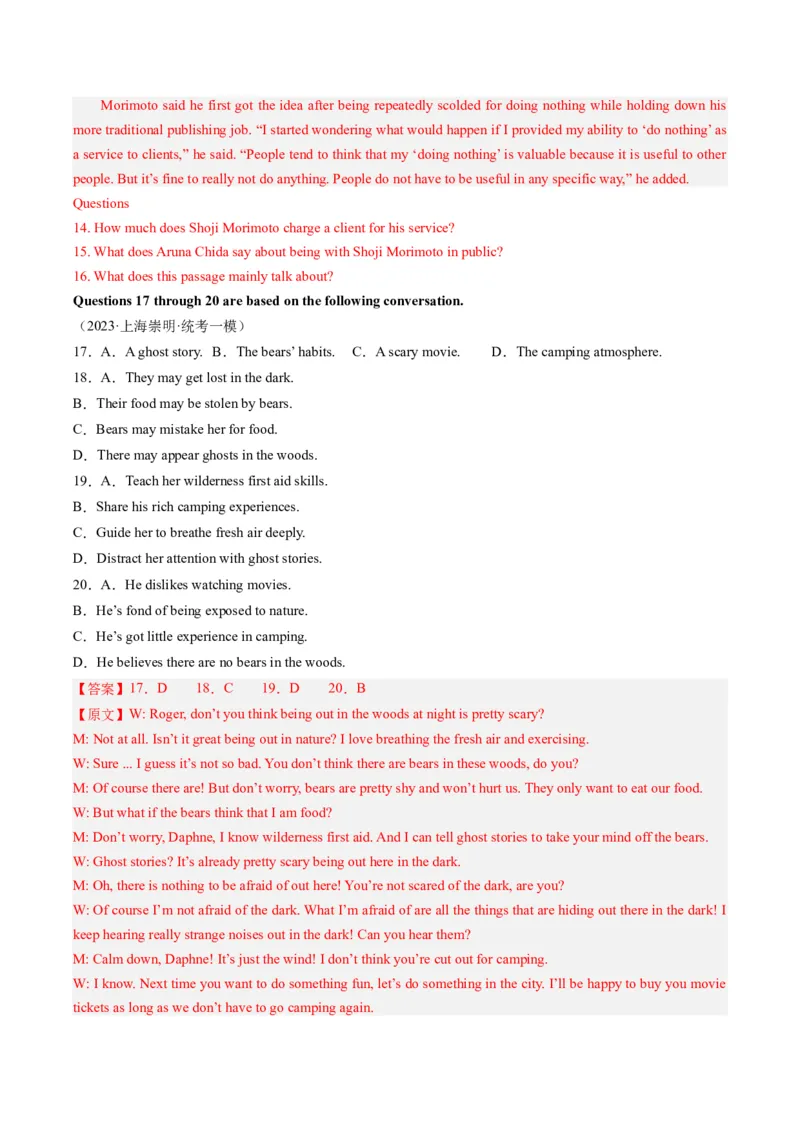 Morimoto said he first got the idea after being repeatedly scolded for doing nothing while holding down his more traditional publishing job. “I started wondering what would happen if I provided my ability to ‘do nothing’ as a service to clients,” he said. “People tend to think that my ‘doing nothing’ is valuable because it is useful to other people. But it’s fine to really not do anything. People do not have to be useful in any specific way,” he added.

Questions

14. How much does Shoji Morimoto charge a client for his service?

15. What does Aruna Chida say about being with Shoji Morimoto in public?

16. What does this passage mainly talk about?

Questions 17 through 20 are based on the following conversation.

（2023·上海崇明·统考一模）

17．A．A ghost story. B．The bears’ habits. C．A scary movie. D．The camping atmosphere.

18．A．They may get lost in the dark.

B．Their food may be stolen by bears.

C．Bears may mistake her for food.

D．There may appear ghosts in the woods.

19．A．Teach her wilderness first aid skills.

B．Share his rich camping experiences.

C．Guide her to breathe fresh air deeply.

D．Distract her attention with ghost stories.

20．A．He dislikes watching movies.

B．He’s fond of being exposed to nature.

C．He’s got little experience in camping.

D．He believes there are no bears in the woods.

【答案】17．D 18．C 19．D 20．B

【原文】W: Roger, don’t you think being out in the woods at night is pretty scary?

M: Not at all. Isn’t it great being out in nature? I love breathing the fresh air and exercising.

W: Sure ... I guess it’s not so bad. You don’t think there are bears in these woods, do you?

M: Of course there are! But don’t worry, bears are pretty shy and won’t hurt us. They only want to eat our food.

W: But what if the bears think that I am food?

M: Don’t worry, Daphne, I know wilderness first aid. And I can tell ghost stories to take your mind off the bears.

W: Ghost stories? It’s already pretty scary being out here in the dark.

M: Oh, there is nothing to be afraid of out here! You’re not scared of the dark, are you?

W: Of course I’m not afraid of the dark. What I’m afraid of are all the things that are hiding out there in the dark! I keep hearing really strange noises out in the dark! Can you hear them?

M: Calm down, Daphne! It’s just the wind! I don’t think you’re cut out for camping.

W: I know. Next time you want to do something fun, let’s do something in the city. I’ll be happy to buy you movie tickets as long as we don’t have to go camping again.